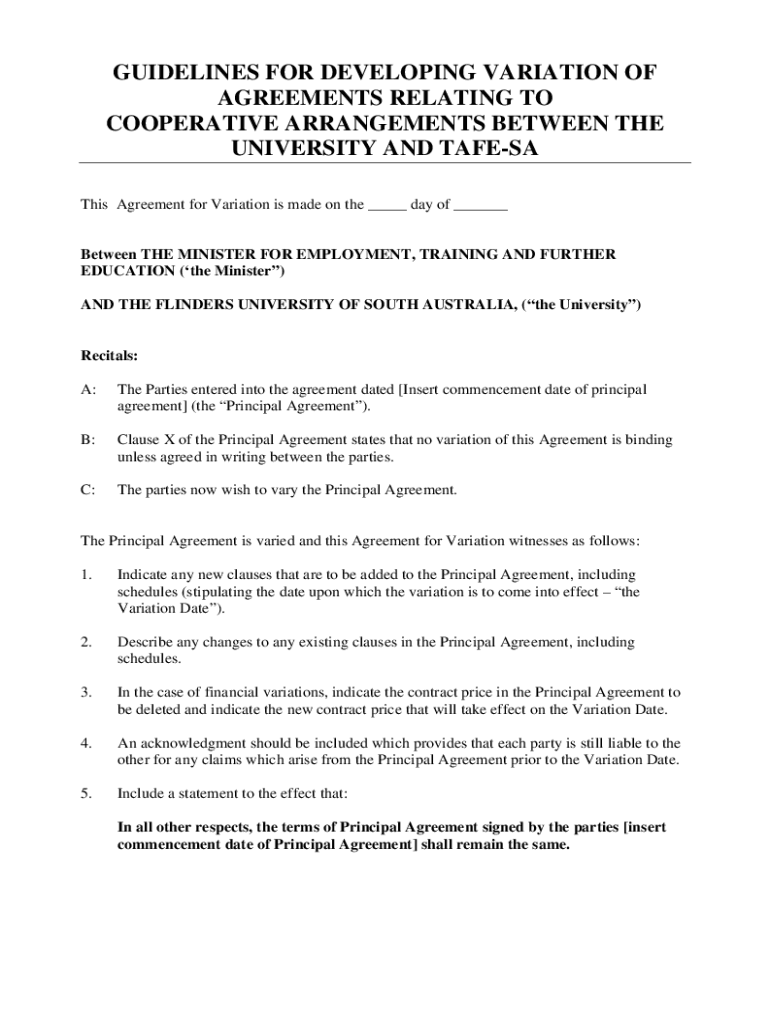 GUIDELINES FOR DEVELOPING VARIATION OF AGREEMENTS RELATING TO COOPERATIVE ARRANGEMENTS BETWEEN THE UNIVERSITY AND TAFE-SA

This Agreement for Variation is made on the _____ day of _______

Between THE MINISTER FOR EMPLOYMENT, TRAINING AND FURTHER EDUCATION (‘the Minister”)

AND THE FLINDERS UNIVERSITY OF SOUTH AUSTRALIA, (“the University”)

Recitals:

A: The Parties entered into the agreement dated [Insert commencement date of principal agreement] (the “Principal Agreement”).

B: Clause X of the Principal Agreement states that no variation of this Agreement is binding unless agreed in writing between the parties.

C: The parties now wish to vary the Principal Agreement.

The Principal Agreement is varied and this Agreement for Variation witnesses as follows:

1. Indicate any new clauses that are to be added to the Principal Agreement, including schedules (stipulating the date upon which the variation is to come into effect – “the Variation Date”).

2. Describe any changes to any existing clauses in the Principal Agreement, including schedules.

3. In the case of financial variations, indicate the contract price in the Principal Agreement to be deleted and indicate the new contract price that will take effect on the Variation Date.

4. An acknowledgment should be included which provides that each party is still liable to the other for any claims which arise from the Principal Agreement prior to the Variation Date.

5. Include a statement to the effect that:

In all other respects, the terms of Principal Agreement signed by the parties [insert commencement date of Principal Agreement] shall remain the same.